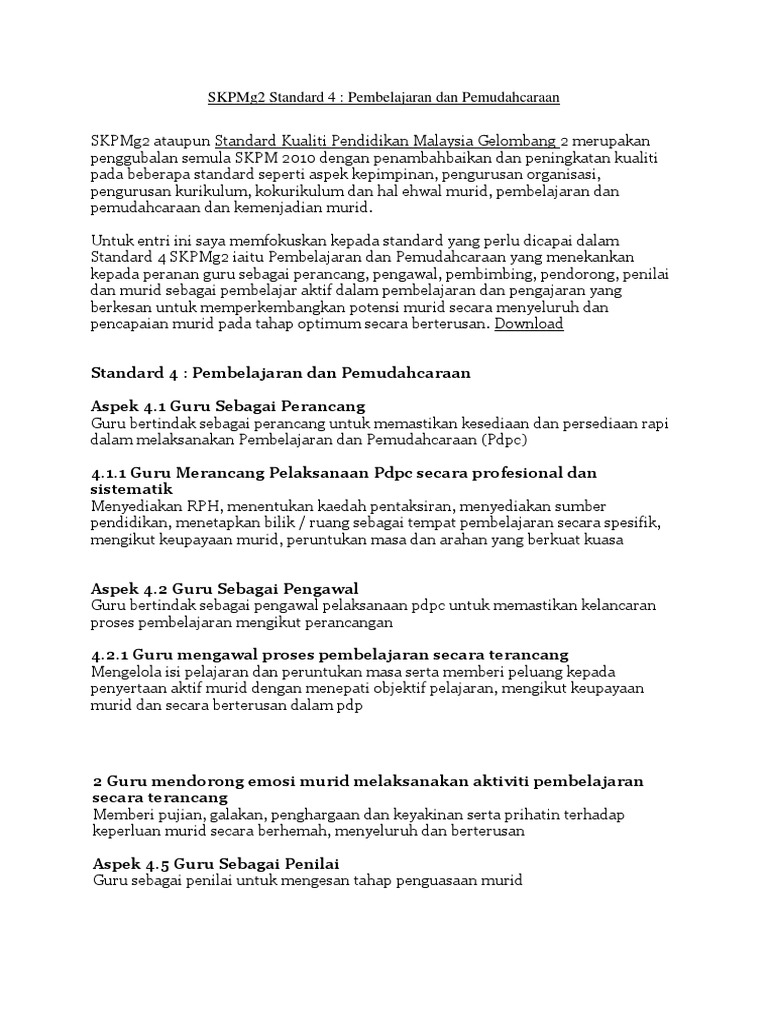 SKPMg2 Standard 4 : Pembelajaran dan Pemudahcaraan

SKPMg2 ataupun Standard Kualiti Pendidikan Malaysia Gelombang 2 merupakan penggubalan semula SKPM 2010 dengan penambahbaikan dan peningkatan kualiti pada beberapa standard seperti aspek kepimpinan, pengurusan organisasi, pengurusan kurikulum, kokurikulum dan hal ehwal murid, pembelajaran dan pemudahcaraan dan kemenjadian murid.

Untuk entri ini saya memfokuskan kepada standard yang perlu dicapai dalam Standard 4 SKPMg2 iaitu Pembelajaran dan Pemudahcaraan yang menekankan kepada peranan guru sebagai perancang, pengawal, pembimbing, pendorong, penilai dan murid sebagai pembelajar aktif dalam pembelajaran dan pengajaran yang berkesan untuk memperkembangkan potensi murid secara menyeluruh dan pencapaian murid pada tahap optimum secara berterusan. Download

Standard 4 : Pembelajaran dan Pemudahcaraan

Aspek 4.1 Guru Sebagai Perancang
Guru bertindak sebagai perancang untuk memastikan kesediaan dan persediaan rapi dalam melaksanakan Pembelajaran dan Pemudahcaraan (Pdpc)

4.1.1 Guru Merancang Pelaksanaan Pdpc secara profesional dan sistematik
Menyediakan RPH, menentukan kaedah pentaksiran, menyediakan sumber pendidikan, menetapkan bilik / ruang sebagai tempat pembelajaran secara spesifik, mengikut keupayaan murid, peruntukan masa dan arahan yang berkuat kuasa

Aspek 4.2 Guru Sebagai Pengawal
Guru bertindak sebagai pengawal pelaksanaan pdpc untuk memastikan kelancaran proses pembelajaran mengikut perancangan

4.2.1 Guru mengawal proses pembelajaran secara terancang
Mengelola isi pelajaran dan peruntukan masa serta memberi peluang kepada penyertaan aktif murid dengan menepati objektif pelajaran, mengikut keupayaan murid dan secara berterusan dalam pdp

2 Guru mendorong emosi murid melaksanakan aktiviti pembelajaran secara terancang
Memberi pujian, galakan, penghargaan dan keyakinan serta prihatin terhadap keperluan murid secara berhemah, menyeluruh dan berterusan

Aspek 4.5 Guru Sebagai Penilai
Guru sebagai penilai untuk mengesan tahap penguasaan murid